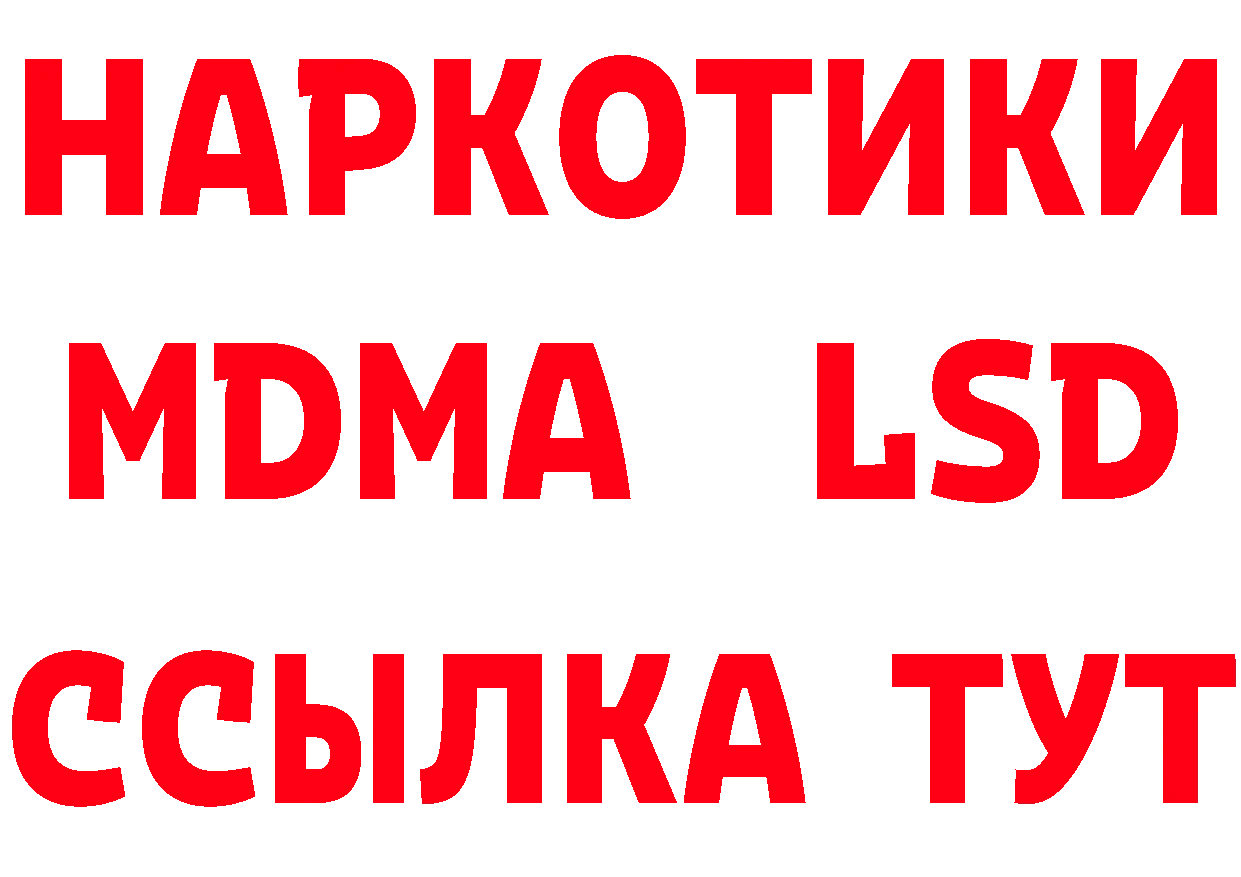 НАРКОТИКИ
MDMA LSD
ССЫЛКА ТУТ